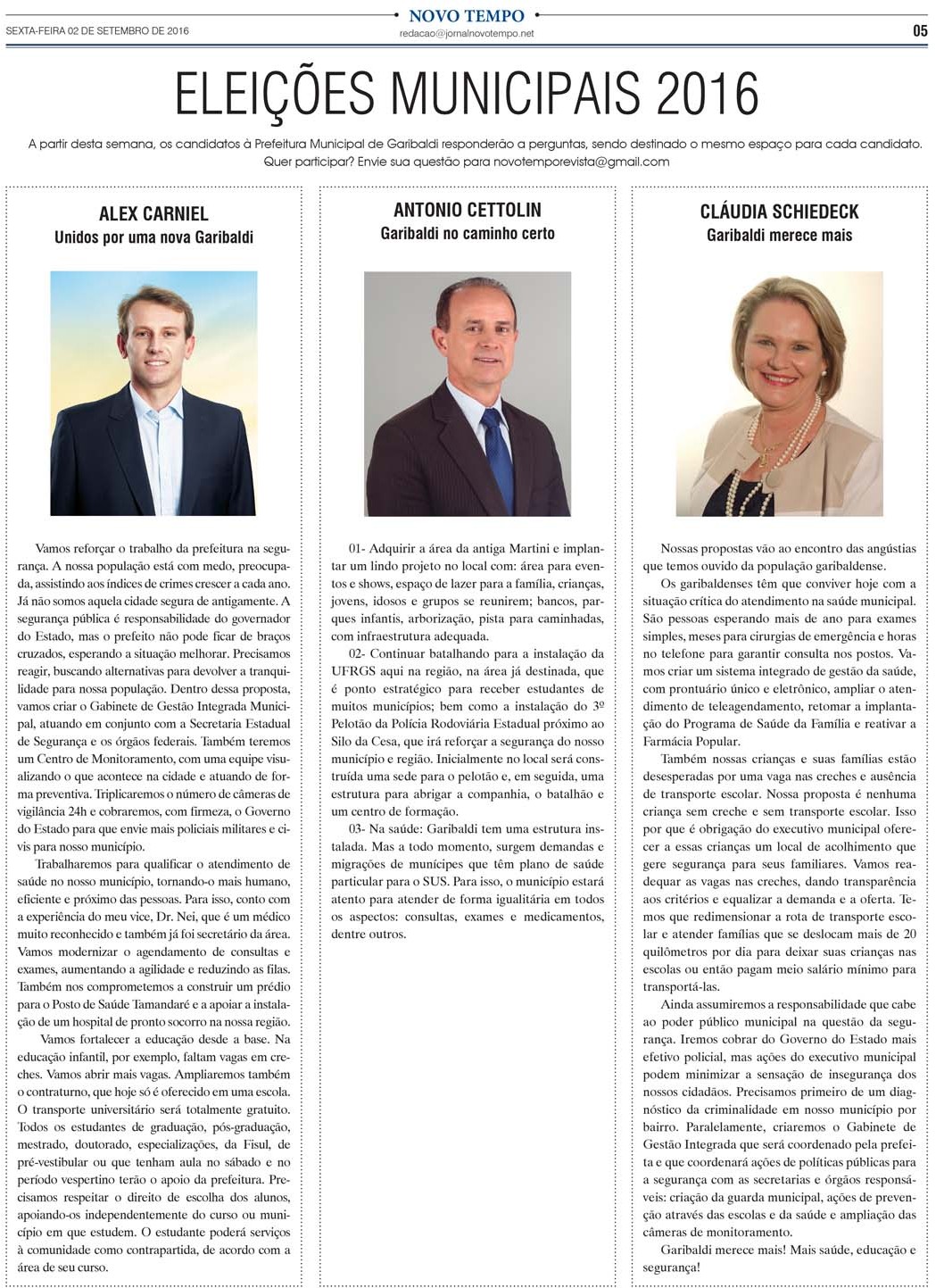 SEXTA-FEIRA 02 DE SETEMBRO DE 2016

NOVO TEMPO
redacao@jornalnovotempo.net

05

ELEIÇÕES MUNICIPAIS 2016

A partir desta semana, os candidatos à Prefeitura Municipal de Garibaldi responderão a perguntas, sendo destinado o mesmo espaço para cada candidato. Quer participar? Envie sua questão para novotemporevista@gmail.com

ALEX CARNIEL
Unidos por uma nova Garibaldi

Vamos reforçar o trabalho da prefeitura na segurança. A nossa população está com medo, preocupada, assistindo aos índices de crimes crescer a cada ano. Já não somos aquela cidade segura de antigamente. A segurança pública é responsabilidade do governador do Estado, mas o prefeito não pode ficar de braços cruzados, esperando a situação melhorar. Precisamos reagir, buscando alternativas para devolver a tranquilidade para nossa população. Dentro dessa proposta, vamos criar o Gabinete de Gestão Integrada Municipal, atuando em conjunto com a Secretaria Estadual de Segurança e os órgãos federais. Também teremos um Centro de Monitoramento, com uma equipe visualizando o que acontece na cidade e atuando de forma preventiva. Triplicaremos o número de câmeras de vigilância 24h e cobraremos, com firmeza, o Governo do Estado para que envie mais policiais militares e civis para nosso município.

Trabalharemos para qualificar o atendimento de saúde no nosso município, tornando-o mais humano, eficiente e próximo das pessoas. Para isso, conto com a experiência do meu vice, Dr. Nei, que é um médico muito reconhecido e também já foi secretário da área. Vamos modernizar o agendamento de consultas e exames, aumentando a agilidade e reduzindo as filas. Também nos comprometemos a construir um prédio para o Posto de Saúde Tamandaré e a apoiar a instalação de um hospital de pronto socorro na nossa região.

Vamos fortalecer a educação desde a base. Na educação infantil, por exemplo, faltam vagas em creches. Vamos abrir mais vagas. Ampliaremos também o contraturno, que hoje só é oferecido em uma escola. O transporte universitário será totalmente gratuito. Todos os estudantes de graduação, pós-graduação, mestrado, doutorado, especializações, da Fisul, de pré-vestibular ou que tenham aula no sábado e no período vespertino terão o apoio da prefeitura. Precisamos respeitar o direito de escolha dos alunos, apoiando-os independentemente do curso ou município em que estudem. O estudante poderá serviços à comunidade como contrapartida, de acordo com a área de seu curso.

ANTONIO CETTOLIN
Garibaldi no caminho certo

01- Adquirir a área da antiga Martini e implantar um lindo projeto no local com: área para eventos e shows, espaço de lazer para a família, crianças, jovens, idosos e grupos se reunirem; bancos, parques infantis, arborização, pista para caminhadas, com infraestrutura adequada.

02- Continuar batalhando para a instalação da UFRGS aqui na região, na área já destinada, que é ponto estratégico para receber estudantes de muitos municípios; bem como a instalação do 3º Pelotão da Polícia Rodoviária Estadual próximo ao Silo da Cesa, que irá reforçar a segurança do nosso município e região. Inicialmente no local será construída uma sede para o pelotão e, em seguida, uma estrutura para abrigar a companhia, o batalhão e um centro de formação.

03- Na saúde: Garibaldi tem uma estrutura instalada. Mas a todo momento, surgem demandas e migrações de munícipes que têm plano de saúde particular para o SUS. Para isso, o município estará atento para atender de forma igualitária em todos os aspectos: consultas, exames e medicamentos, dentre outros.

CLÁUDIA SCHIEDECK
Garibaldi merece mais

Nossas propostas vão ao encontro das angústias que temos ouvido da população garibaldense.

Os garibaldenses têm que conviver hoje com a situação crítica do atendimento na saúde municipal. São pessoas esperando mais de ano para exames simples, meses para cirurgias de emergência e horas no telefone para garantir consulta nos postos. Vamos criar um sistema integrado de gestão da saúde, com prontuário único e eletrônico, ampliar o atendimento de teleagendamento, retomar a implantação do Programa de Saúde da Família e reativar a Farmácia Popular.

Também nossas crianças e suas famílias estão desesperadas por uma vaga nas creches e ausência de transporte escolar. Nossa proposta é nenhuma criança sem creche e sem transporte escolar. Isso por que é obrigação do executivo municipal oferecer a essas crianças um local de acolhimento que gere segurança para seus familiares. Vamos readequar as vagas nas creches, dando transparência aos critérios e equalizar a demanda e a oferta. Temos que redimensionar a rota de transporte escolar e atender famílias que se deslocam mais de 20 quilômetros por dia para deixar suas crianças nas escolas ou então pagam meio salário mínimo para transportá-las.

Ainda assumiremos a responsabilidade que cabe ao poder público municipal na questão da segurança. Iremos cobrar do Governo do Estado mais efetivo policial, mas ações do executivo municipal podem minimizar a sensação de insegurança dos nossos cidadãos. Precisamos primeiro de um diagnóstico da criminalidade em nosso município por bairro. Paralelamente, criaremos o Gabinete de Gestão Integrada que será coordenado pela prefeita e que coordenará ações de políticas públicas para a segurança com as secretarias e órgãos responsáveis: criação da guarda municipal, ações de prevenção através das escolas e da saúde e ampliação das câmeras de monitoramento.

Garibaldi merece mais! Mais saúde, educação e segurança!